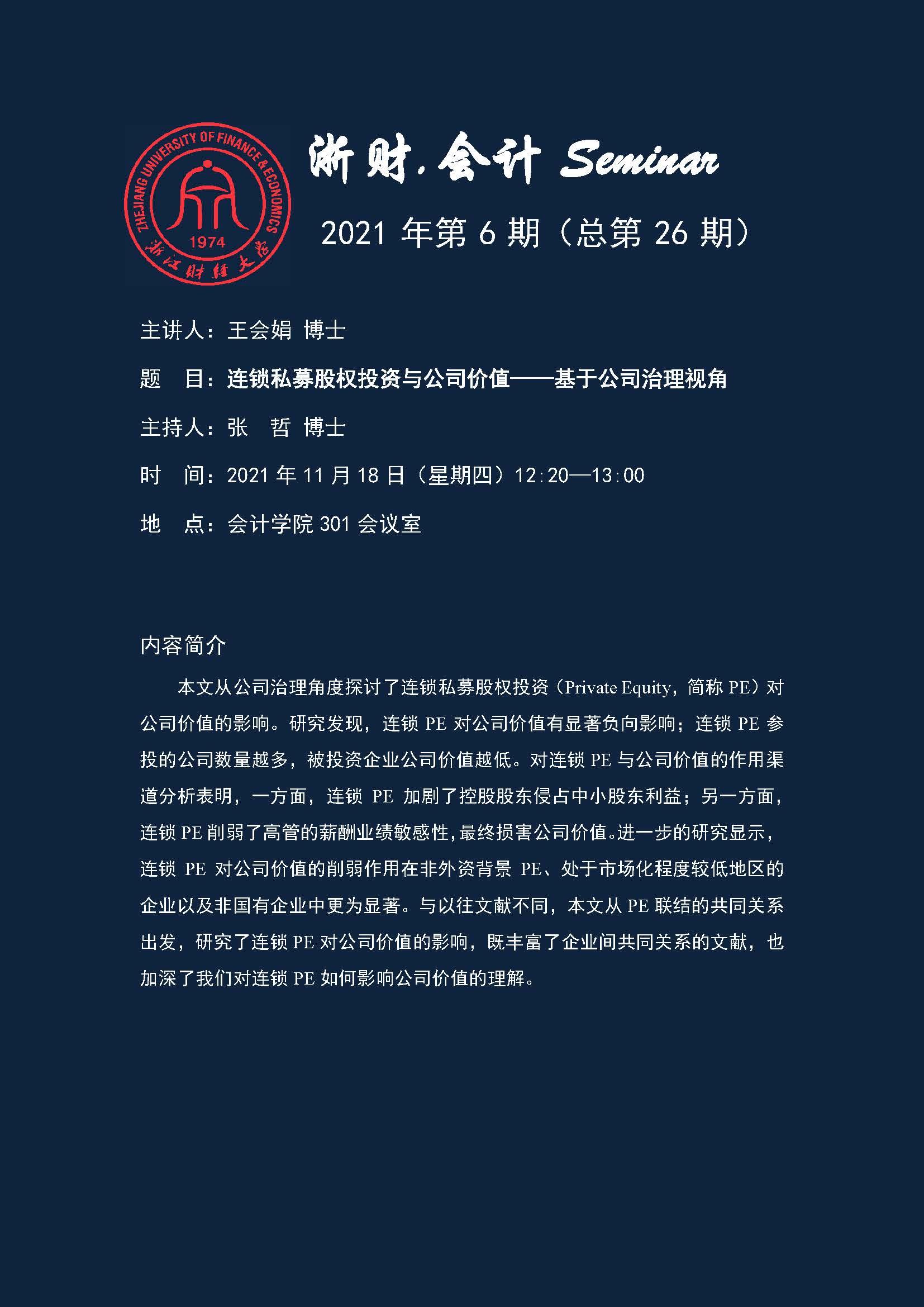 ZHEJIANG UNIVERSITY OF FINANCE & ECONOMICS
1974
浙江财经大学

浙财.会计 Seminar

2021 年第 6 期（总第 26 期）

主讲人：王会娟 博士

题　目：连锁私募股权投资与公司价值——基于公司治理视角

主持人：张　哲 博士

时　间：2021 年 11 月 18 日（星期四）12:20—13:00

地　点：会计学院 301 会议室

内容简介

本文从公司治理角度探讨了连锁私募股权投资（Private Equity，简称 PE）对公司价值的影响。研究发现，连锁 PE 对公司价值有显著负向影响；连锁 PE 参投的公司数量越多，被投资企业公司价值越低。对连锁 PE 与公司价值的作用渠道分析表明，一方面，连锁 PE 加剧了控股股东侵占中小股东利益；另一方面，连锁 PE 削弱了高管的薪酬业绩敏感性，最终损害公司价值。进一步的研究显示，连锁 PE 对公司价值的削弱作用在非外资背景 PE、处于市场化程度较低地区的企业以及非国有企业中更为显著。与以往文献不同，本文从 PE 联结的共同关系出发，研究了连锁 PE 对公司价值的影响，既丰富了企业间共同关系的文献，也加深了我们对连锁 PE 如何影响公司价值的理解。